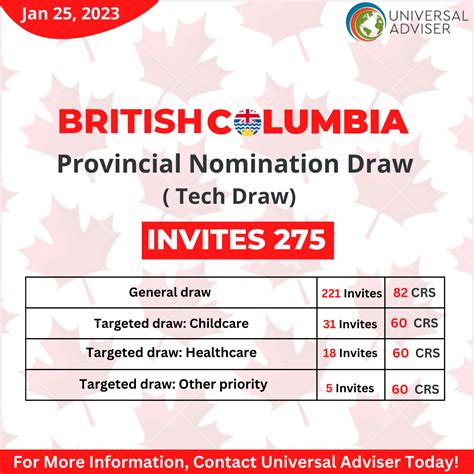 Jan 25, 2023

UNIVERSAL ADVISER

BRITISH COLUMBIA
Provincial Nomination Draw
( Tech Draw)

INVITES 275

| General draw | 221 Invites | 82 CRS |
|---|---|---|
| Targeted draw: Childcare | 31 Invites | 60 CRS |
| Targeted draw: Healthcare | 18 Invites | 60 CRS |
| Targeted draw: Other priority | 5 Invites | 60 CRS |

For More Information, Contact Universal Adviser Today!